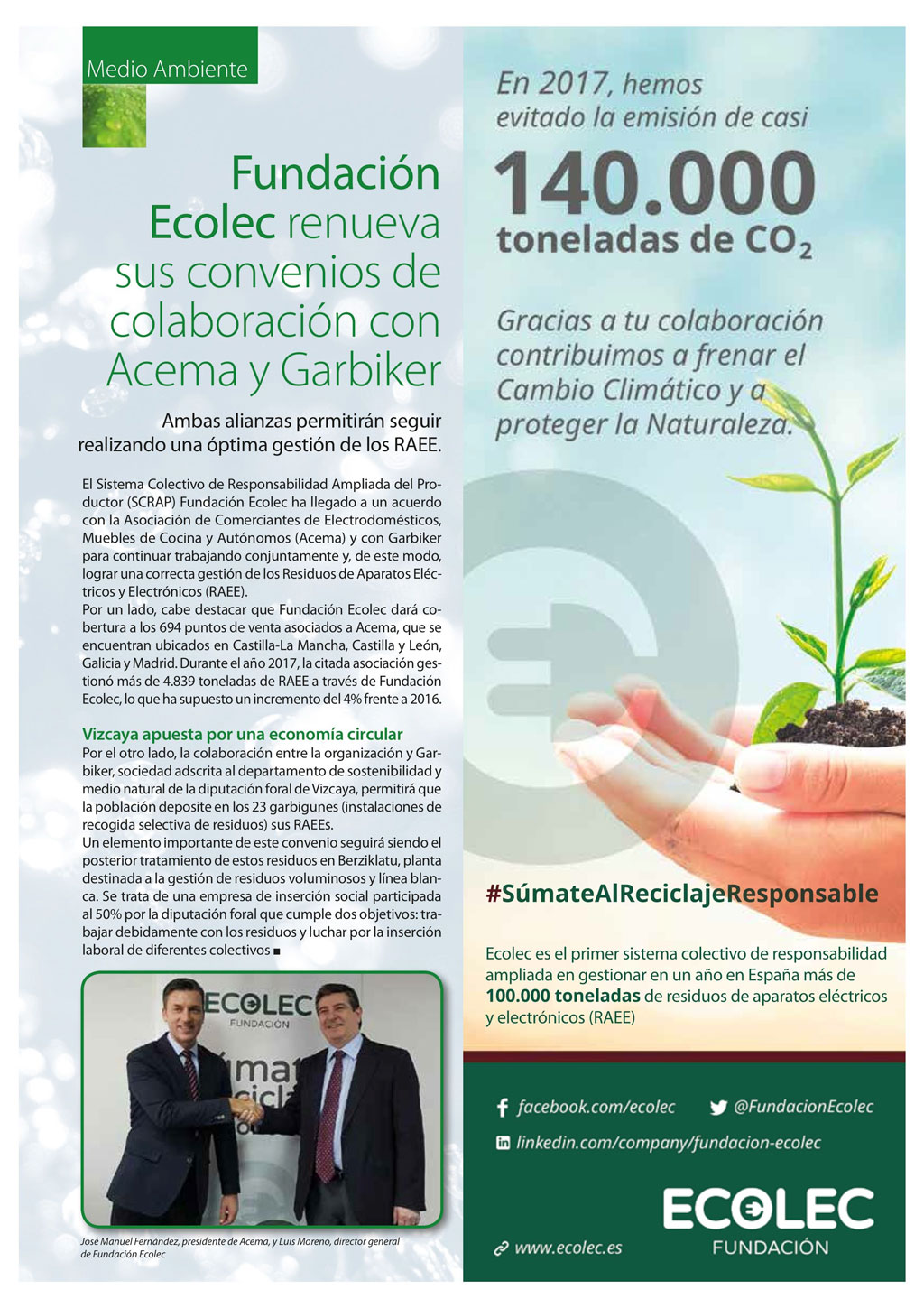 Medio Ambiente

Fundación Ecolec renueva sus convenios de colaboración con Acema y Garbiker

Ambas alianzas permitirán seguir realizando una óptima gestión de los RAEE.

El Sistema Colectivo de Responsabilidad Ampliada del Productor (SCRAP) Fundación Ecolec ha llegado a un acuerdo con la Asociación de Comerciantes de Electrodomésticos, Muebles de Cocina y Autónomos (Acema) y con Garbiker para continuar trabajando conjuntamente y, de este modo, lograr una correcta gestión de los Residuos de Aparatos Eléctricos y Electrónicos (RAEE).
Por un lado, cabe destacar que Fundación Ecolec dará cobertura a los 694 puntos de venta asociados a Acema, que se encuentran ubicados en Castilla-La Mancha, Castilla y León, Galicia y Madrid. Durante el año 2017, la citada asociación gestionó más de 4.839 toneladas de RAEE a través de Fundación Ecolec, lo que ha supuesto un incremento del 4% frente a 2016.

Vizcaya apuesta por una economía circular
Por el otro lado, la colaboración entre la organización y Garbiker, sociedad adscrita al departamento de sostenibilidad y medio natural de la diputación foral de Vizcaya, permitirá que la población deposite en los 23 garbigunes (instalaciones de recogida selectiva de residuos) sus RAEEs.
Un elemento importante de este convenio seguirá siendo el posterior tratamiento de estos residuos en Berziklatu, planta destinada a la gestión de residuos voluminosos y línea blanca. Se trata de una empresa de inserción social participada al 50% por la diputación foral que cumple dos objetivos: trabajar debidamente con los residuos y luchar por la inserción laboral de diferentes colectivos ■

ECOLEC FUNDACIÓN

José Manuel Fernández, presidente de Acema, y Luis Moreno, director general de Fundación Ecolec

En 2017, hemos evitado la emisión de casi
140.000
toneladas de $CO_2$

Gracias a tu colaboración contribuimos a frenar el Cambio Climático y a proteger la Naturaleza.

#SúmateAlReciclajeResponsable

Ecolec es el primer sistema colectivo de responsabilidad ampliada en gestionar en un año en España más de 100.000 toneladas de residuos de aparatos eléctricos y electrónicos (RAEE)

facebook.com/ecolec
@FundacionEcolec
linkedin.com/company/fundacion-ecolec
www.ecolec.es

ECOLEC
FUNDACIÓN